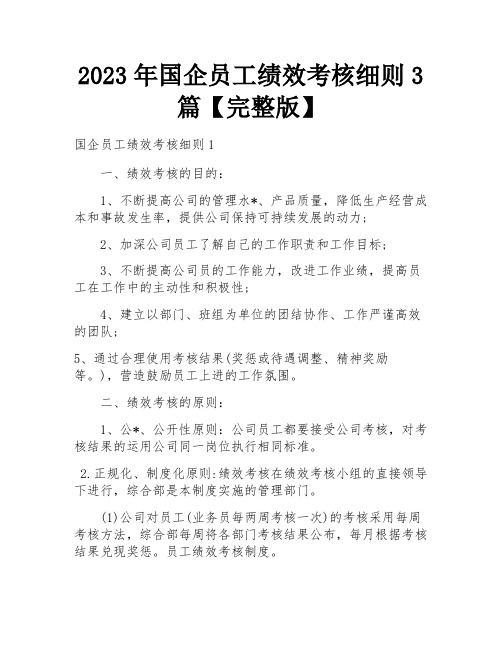 2023年国企员工绩效考核细则3篇【完整版】

国企员工绩效考核细则1

一、绩效考核的目的：

1、不断提高公司的管理水*、产品质量，降低生产经营成本和事故发生率，提供公司保持可持续发展的动力；

2、加深公司员工了解自己的工作职责和工作目标；

3、不断提高公司员的工作能力，改进工作业绩，提高员工在工作中的主动性和积极性；

4、建立以部门、班组为单位的团结协作、工作严谨高效的团队；

5、通过合理使用考核结果(奖惩或待遇调整、精神奖励等。)，营造鼓励员工上进的工作氛围。

二、绩效考核的原则：

1、公*、公开性原则：公司员工都要接受公司考核，对考核结果的运用公司同一岗位执行相同标准。

2.正规化、制度化原则:绩效考核在绩效考核小组的直接领导下进行，综合部是本制度实施的管理部门。

(1)公司对员工(业务员每两周考核一次)的考核采用每周考核方法，综合部每周将各部门考核结果公布，每月根据考核结果兑现奖惩。员工绩效考核制度。